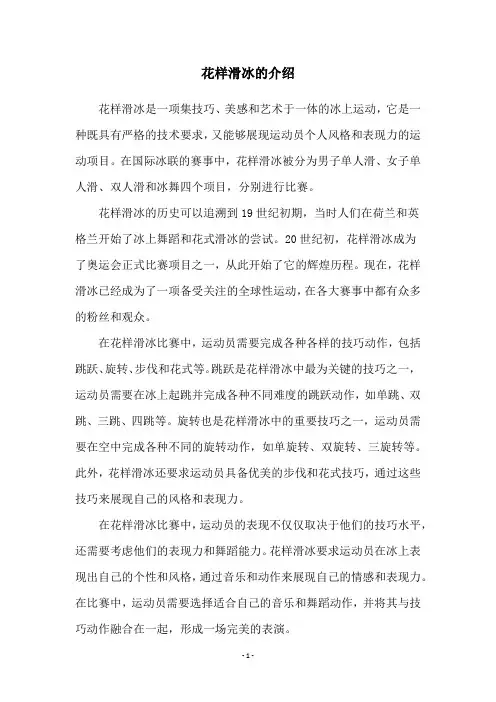 花样滑冰的介绍

花样滑冰是一项集技巧、美感和艺术于一体的冰上运动，它是一种既具有严格的技术要求，又能够展现运动员个人风格和表现力的运动项目。在国际冰联的赛事中，花样滑冰被分为男子单人滑、女子单人滑、双人滑和冰舞四个项目，分别进行比赛。

花样滑冰的历史可以追溯到19世纪初期，当时人们在荷兰和英格兰开始了冰上舞蹈和花式滑冰的尝试。20世纪初，花样滑冰成为了奥运会正式比赛项目之一，从此开始了它的辉煌历程。现在，花样滑冰已经成为了一项备受关注的全球性运动，在各大赛事中都有众多的粉丝和观众。

在花样滑冰比赛中，运动员需要完成各种各样的技巧动作，包括跳跃、旋转、步伐和花式等。跳跃是花样滑冰中最为关键的技巧之一，运动员需要在冰上起跳并完成各种不同难度的跳跃动作，如单跳、双跳、三跳、四跳等。旋转也是花样滑冰中的重要技巧之一，运动员需要在空中完成各种不同的旋转动作，如单旋转、双旋转、三旋转等。此外，花样滑冰还要求运动员具备优美的步伐和花式技巧，通过这些技巧来展现自己的风格和表现力。

在花样滑冰比赛中，运动员的表现不仅仅取决于他们的技巧水平，还需要考虑他们的表现力和舞蹈能力。花样滑冰要求运动员在冰上表现出自己的个性和风格，通过音乐和动作来展现自己的情感和表现力。在比赛中，运动员需要选择适合自己的音乐和舞蹈动作，并将其与技巧动作融合在一起，形成一场完美的表演。

- 1 -